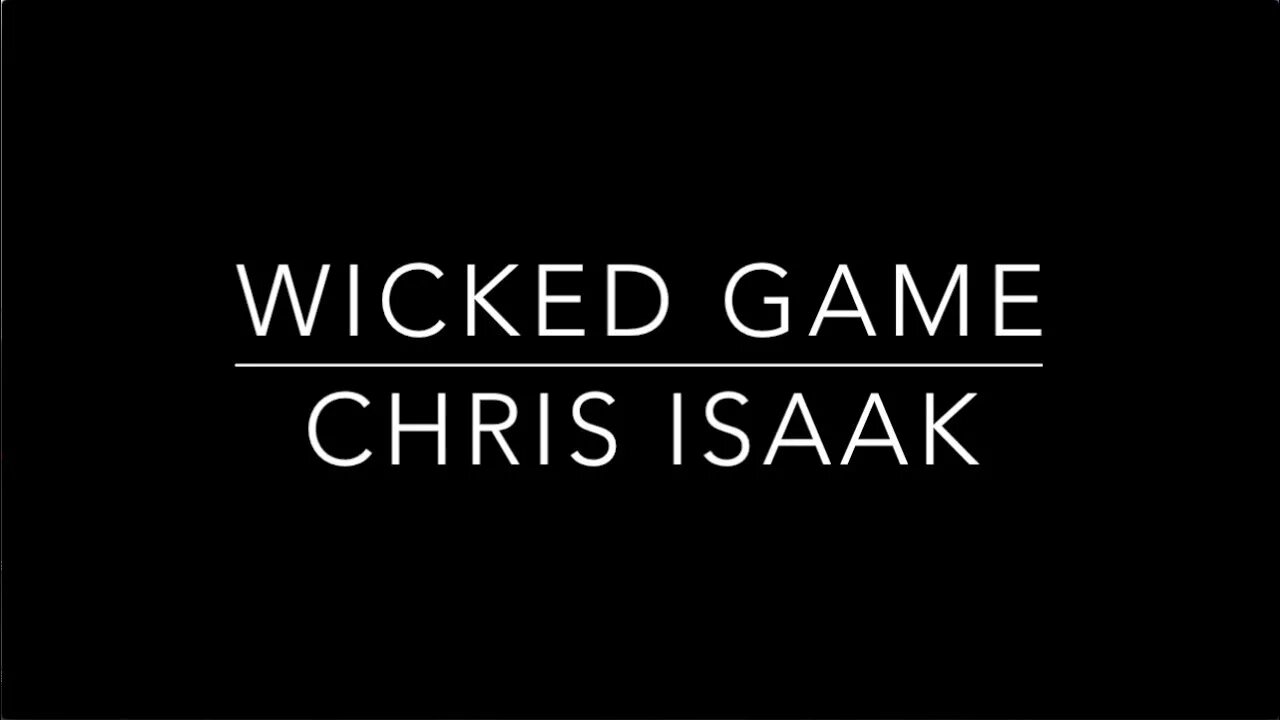 WICKED GAME

CHRIS ISAAK